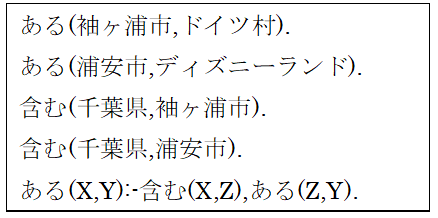 ある(袖ヶ浦市,ドイツ村).

ある(浦安市,ディズニーランド).

含む(千葉県,袖ヶ浦市).

含む(千葉県,浦安市).

ある(X,Y):-含む(X,Z),ある(Z,Y).